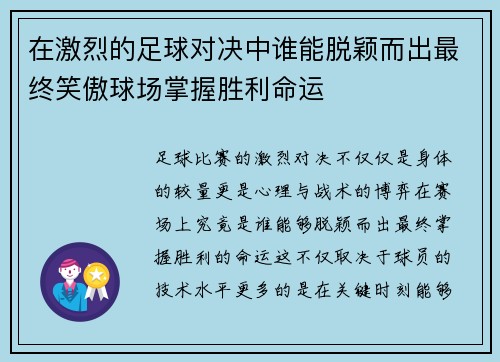 在激烈的足球对决中谁能脱颖而出最终笑傲球场掌握胜利命运

足球比赛的激烈对决不仅仅是身体的较量更是心理与战术的博弈在赛场上究竟是谁能够脱颖而出最终掌握胜利的命运这不仅取决于球员的技术水平更多的是在关键时刻能够